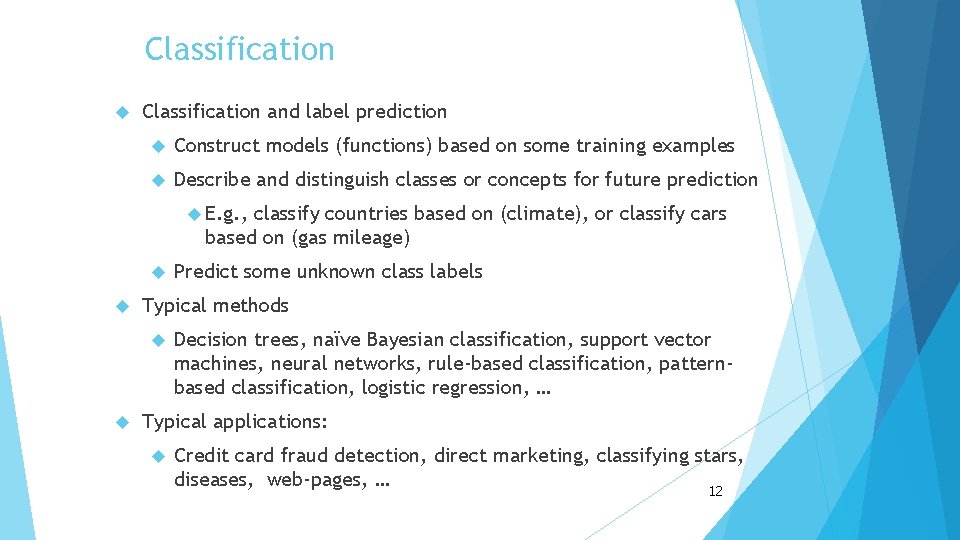 Classification

Classification and label prediction

Construct models (functions) based on some training examples

Describe and distinguish classes or concepts for future prediction

E.g., classify countries based on (climate), or classify cars based on (gas mileage)

Predict some unknown class labels

Typical methods

Decision trees, naïve Bayesian classification, support vector machines, neural networks, rule-based classification, pattern-based classification, logistic regression, …

Typical applications:

Credit card fraud detection, direct marketing, classifying stars, diseases, web-pages, …

12